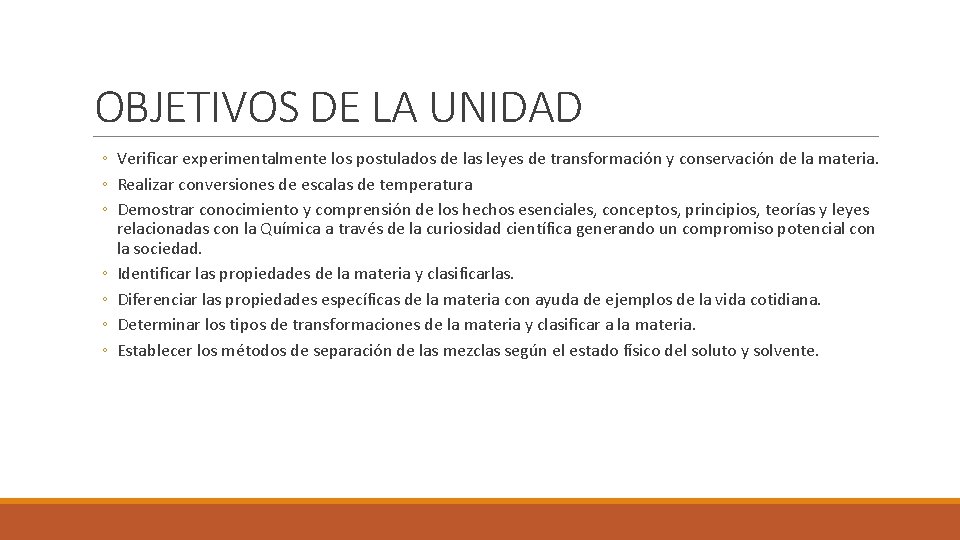 OBJETIVOS DE LA UNIDAD

◦ Verificar experimentalmente los postulados de las leyes de transformación y conservación de la materia.
◦ Realizar conversiones de escalas de temperatura
◦ Demostrar conocimiento y comprensión de los hechos esenciales, conceptos, principios, teorías y leyes relacionadas con la Química a través de la curiosidad científica generando un compromiso potencial con la sociedad.
◦ Identificar las propiedades de la materia y clasificarlas.
◦ Diferenciar las propiedades específicas de la materia con ayuda de ejemplos de la vida cotidiana.
◦ Determinar los tipos de transformaciones de la materia y clasificar a la materia.
◦ Establecer los métodos de separación de las mezclas según el estado físico del soluto y solvente.